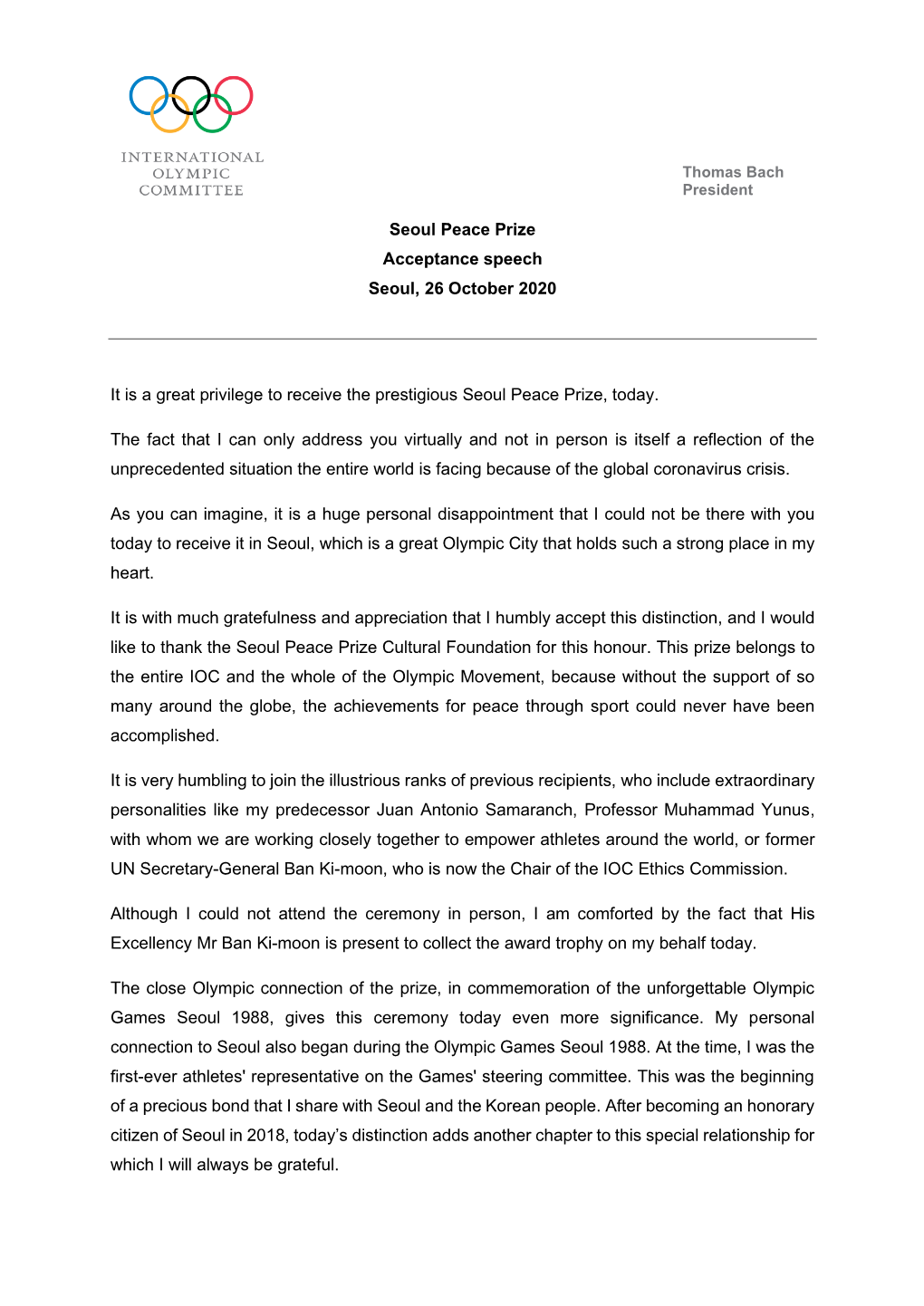 INTERNATIONAL
OLYMPIC
COMMITTEE

Thomas Bach
President

Seoul Peace Prize
Acceptance speech
Seoul, 26 October 2020

It is a great privilege to receive the prestigious Seoul Peace Prize, today.

The fact that I can only address you virtually and not in person is itself a reflection of the unprecedented situation the entire world is facing because of the global coronavirus crisis.

As you can imagine, it is a huge personal disappointment that I could not be there with you today to receive it in Seoul, which is a great Olympic City that holds such a strong place in my heart.

It is with much gratefulness and appreciation that I humbly accept this distinction, and I would like to thank the Seoul Peace Prize Cultural Foundation for this honour. This prize belongs to the entire IOC and the whole of the Olympic Movement, because without the support of so many around the globe, the achievements for peace through sport could never have been accomplished.

It is very humbling to join the illustrious ranks of previous recipients, who include extraordinary personalities like my predecessor Juan Antonio Samaranch, Professor Muhammad Yunus, with whom we are working closely together to empower athletes around the world, or former UN Secretary-General Ban Ki-moon, who is now the Chair of the IOC Ethics Commission.

Although I could not attend the ceremony in person, I am comforted by the fact that His Excellency Mr Ban Ki-moon is present to collect the award trophy on my behalf today.

The close Olympic connection of the prize, in commemoration of the unforgettable Olympic Games Seoul 1988, gives this ceremony today even more significance. My personal connection to Seoul also began during the Olympic Games Seoul 1988. At the time, I was the first-ever athletes' representative on the Games' steering committee. This was the beginning of a precious bond that I share with Seoul and the Korean people. After becoming an honorary citizen of Seoul in 2018, today’s distinction adds another chapter to this special relationship for which I will always be grateful.